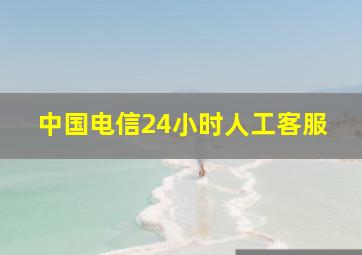 中国电信24小时人工客服